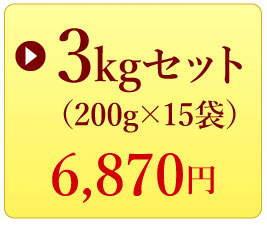 3kgセット
（200g×15袋）
6,870円